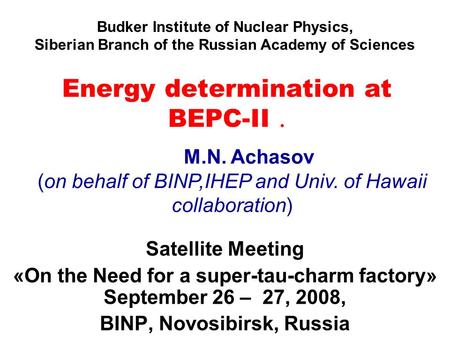 Budker Institute of Nuclear Physics,
Siberian Branch of the Russian Academy of Sciences

Energy determination at BEPC-II .

M.N. Achasov
(on behalf of BINP,IHEP and Univ. of Hawaii collaboration)

Satellite Meeting
«On the Need for a super-tau-charm factory»
September 26 – 27, 2008,
BINP, Novosibirsk, Russia